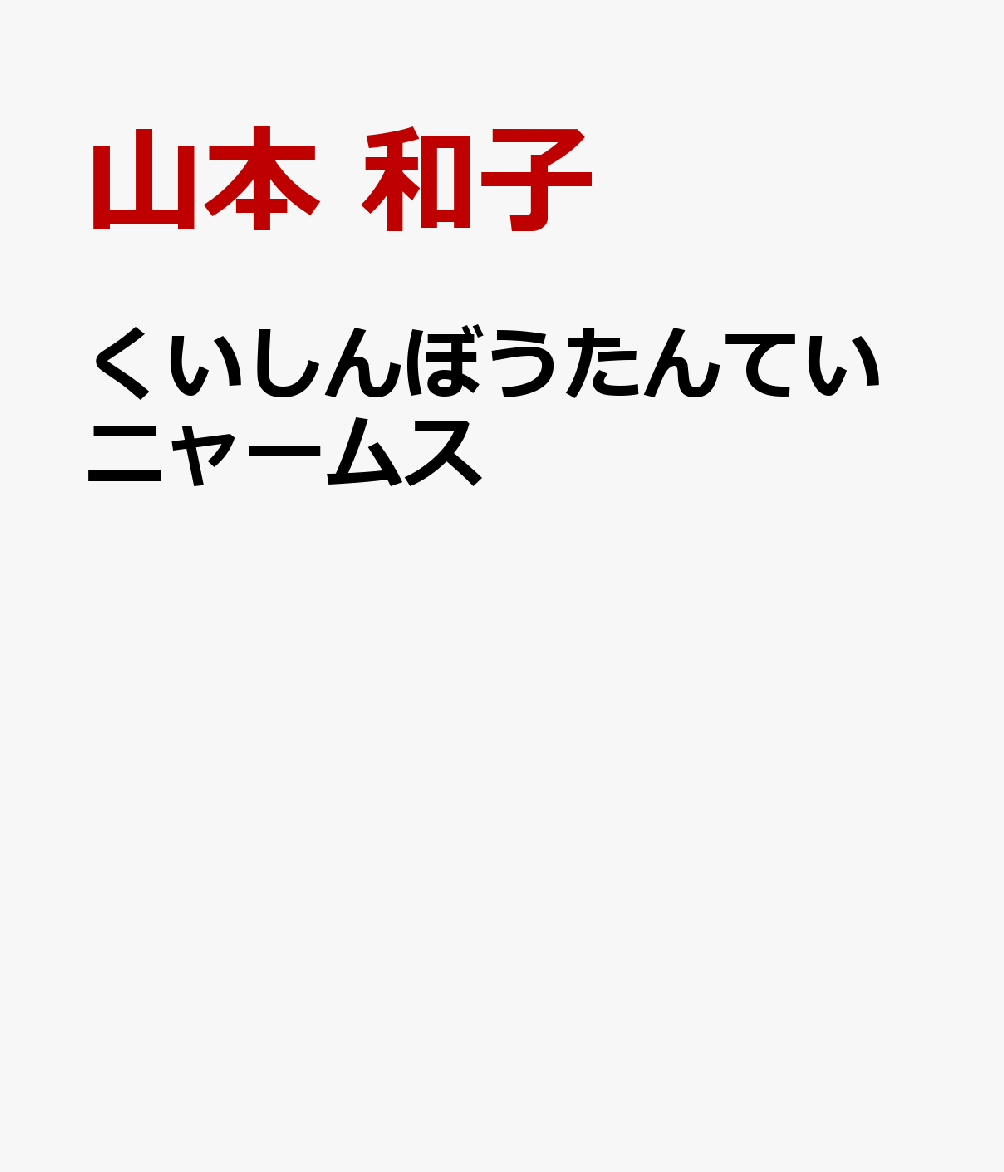 山本 和子

くいしんぼうたんてい ニャームス